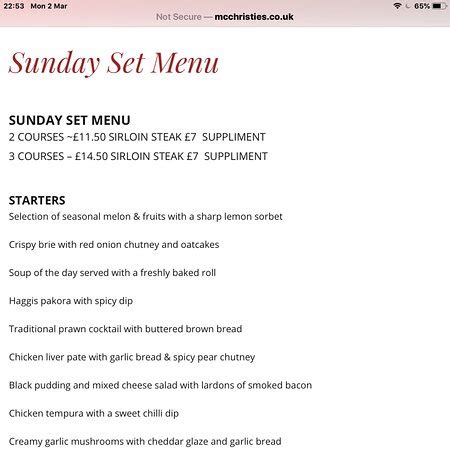 22:53 Mon 2 Mar
65%
Not Secure — mcchristies.co.uk

Sunday Set Menu

SUNDAY SET MENU
2 COURSES ~£11.50 SIRLOIN STEAK £7 SUPPLIMENT
3 COURSES – £14.50 SIRLOIN STEAK £7 SUPPLIMENT

STARTERS
Selection of seasonal melon & fruits with a sharp lemon sorbet

Crispy brie with red onion chutney and oatcakes

Soup of the day served with a freshly baked roll

Haggis pakora with spicy dip

Traditional prawn cocktail with buttered brown bread

Chicken liver pate with garlic bread & spicy pear chutney

Black pudding and mixed cheese salad with lardons of smoked bacon

Chicken tempura with a sweet chilli dip

Creamy garlic mushrooms with cheddar glaze and garlic bread